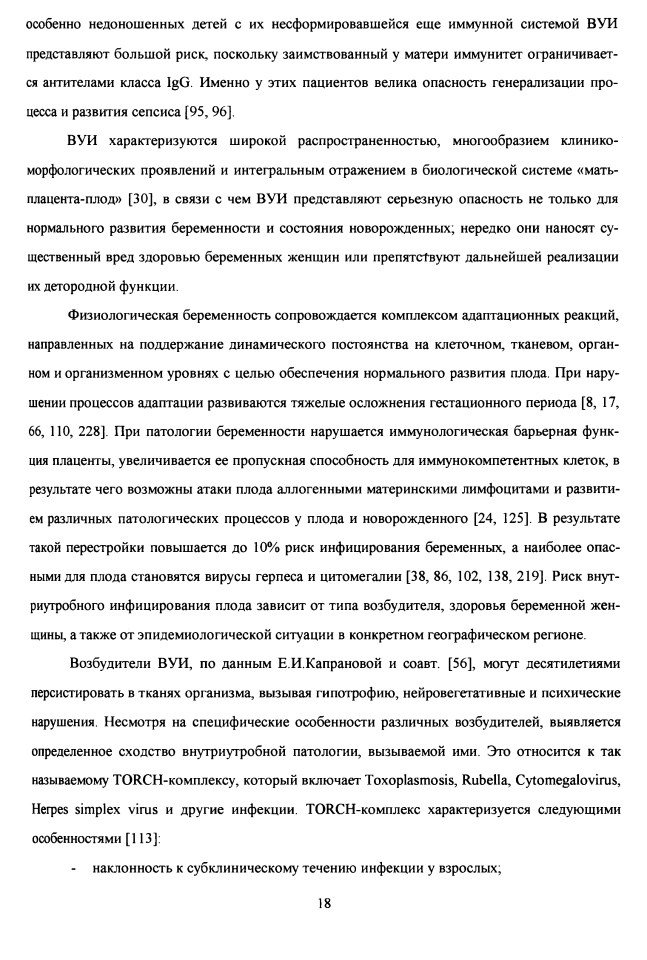 особенно недоношенных детей с их несформировавшейся еще иммунной системой ВУИ представляют большой риск, поскольку заимствованный у матери иммунитет ограничивается антителами класса IgG. Именно у этих пациентов велика опасность генерализации процесса и развития сепсиса [95, 96].

ВУИ характеризуются широкой распространенностью, многообразием клинико-морфологических проявлений и интегральным отражением в биологической системе «мать-плацента-плод» [30], в связи с чем ВУИ представляют серьезную опасность не только для нормального развития беременности и состояния новорожденных; нередко они наносят существенный вред здоровью беременных женщин или препятствуют дальнейшей реализации их детородной функции.

Физиологическая беременность сопровождается комплексом адаптационных реакций, направленных на поддержание динамического постоянства на клеточном, тканевом, органном и организменном уровнях с целью обеспечения нормального развития плода. При нарушении процессов адаптации развиваются тяжелые осложнения гестационного периода [8, 17, 66, 110, 228]. При патологии беременности нарушается иммунологическая барьерная функция плаценты, увеличивается ее пропускная способность для иммунокомпетентных клеток, в результате чего возможны атаки плода аллогенными материнскими лимфоцитами и развитием различных патологических процессов у плода и новорожденного [24, 125]. В результате такой перестройки повышается до 10% риск инфицирования беременных, а наиболее опасными для плода становятся вирусы герпеса и цитомегалии [38, 86, 102, 138, 219]. Риск внутриутробного инфицирования плода зависит от типа возбудителя, здоровья беременной женщины, а также от эпидемиологической ситуации в конкретном географическом регионе.

Возбудители ВУИ, по данным Е.И.Капрановой и соавт. [56], могут десятилетиями персистировать в тканях организма, вызывая гипотрофию, нейровегетативные и психические нарушения. Несмотря на специфические особенности различных возбудителей, выявляется определенное сходство внутриутробной патологии, вызываемой ими. Это относится к так называемому TORCH-комплексу, который включает Toxoplasmosis, Rubella, Cytomegalovirus, Herpes simplex virus и другие инфекции. TORCH-комплекс характеризуется следующими особенностями [113]:

- наклонность к субклиническому течению инфекции у взрослых;

18